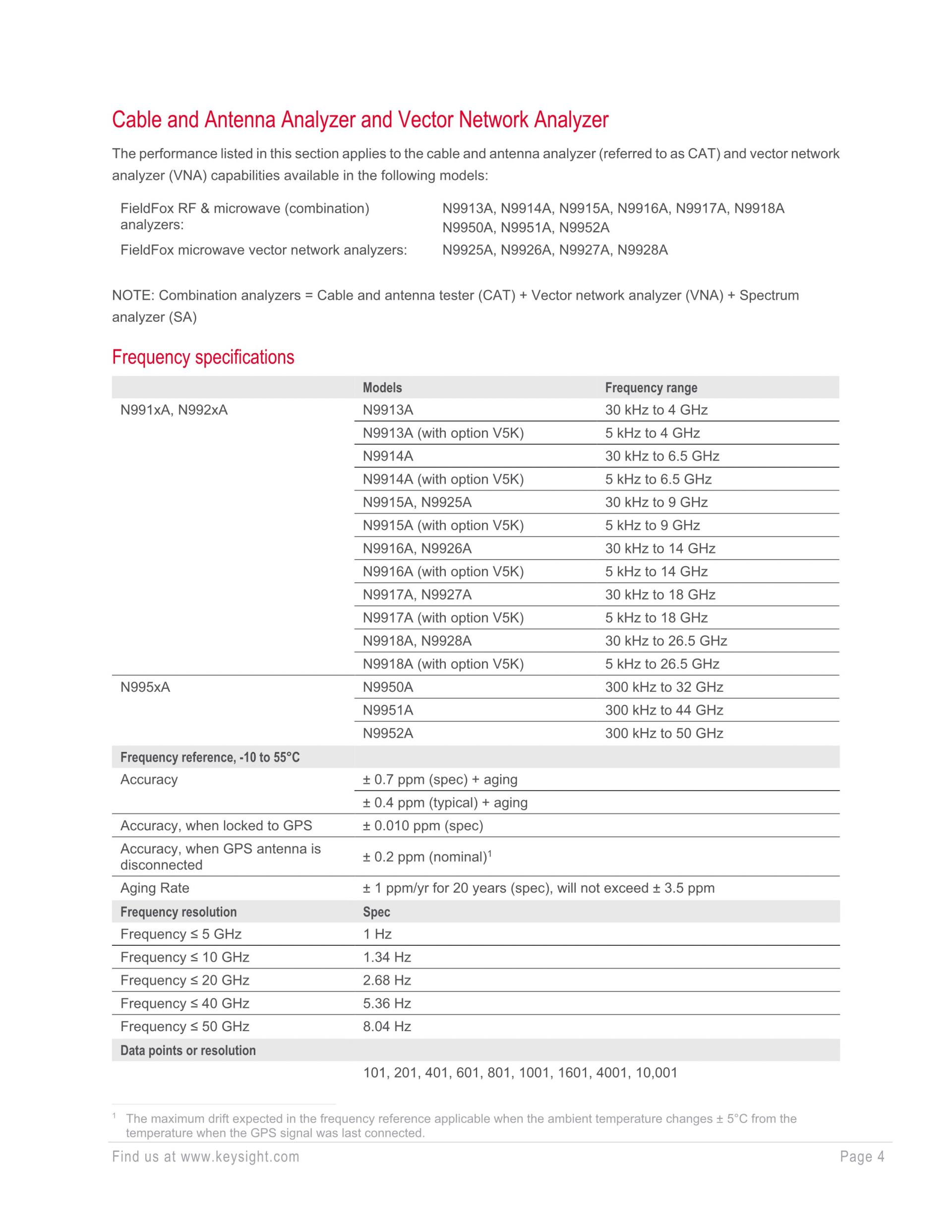 Cable and Antenna Analyzer and Vector Network Analyzer

The performance listed in this section applies to the cable and antenna analyzer (referred to as CAT) and vector network analyzer (VNA) capabilities available in the following models:

| | |
|---|---|
| FieldFox RF & microwave (combination) analyzers: | N9913A, N9914A, N9915A, N9916A, N9917A, N9918A N9950A, N9951A, N9952A |
| FieldFox microwave vector network analyzers: | N9925A, N9926A, N9927A, N9928A |

NOTE: Combination analyzers = Cable and antenna tester (CAT) + Vector network analyzer (VNA) + Spectrum analyzer (SA)

Frequency specifications

| | Models | Frequency range |
|---|---|---|
| N991xA, N992xA | N9913A | 30 kHz to 4 GHz |
| | N9913A (with option V5K) | 5 kHz to 4 GHz |
| | N9914A | 30 kHz to 6.5 GHz |
| | N9914A (with option V5K) | 5 kHz to 6.5 GHz |
| | N9915A, N9925A | 30 kHz to 9 GHz |
| | N9915A (with option V5K) | 5 kHz to 9 GHz |
| | N9916A, N9926A | 30 kHz to 14 GHz |
| | N9916A (with option V5K) | 5 kHz to 14 GHz |
| | N9917A, N9927A | 30 kHz to 18 GHz |
| | N9917A (with option V5K) | 5 kHz to 18 GHz |
| | N9918A, N9928A | 30 kHz to 26.5 GHz |
| | N9918A (with option V5K) | 5 kHz to 26.5 GHz |
| N995xA | N9950A | 300 kHz to 32 GHz |
| | N9951A | 300 kHz to 44 GHz |
| | N9952A | 300 kHz to 50 GHz |
| Frequency reference, -10 to 55°C | | |
| Accuracy | ± 0.7 ppm (spec) + aging | |
| | ± 0.4 ppm (typical) + aging | |
| Accuracy, when locked to GPS | ± 0.010 ppm (spec) | |
| Accuracy, when GPS antenna is disconnected | ± 0.2 ppm (nominal)$^1$ | |
| Aging Rate | ± 1 ppm/yr for 20 years (spec), will not exceed ± 3.5 ppm | |
| Frequency resolution | Spec | |
| Frequency ≤ 5 GHz | 1 Hz | |
| Frequency ≤ 10 GHz | 1.34 Hz | |
| Frequency ≤ 20 GHz | 2.68 Hz | |
| Frequency ≤ 40 GHz | 5.36 Hz | |
| Frequency ≤ 50 GHz | 8.04 Hz | |
| Data points or resolution | | |
| | 101, 201, 401, 601, 801, 1001, 1601, 4001, 10,001 | |

$^1$ The maximum drift expected in the frequency reference applicable when the ambient temperature changes ± 5°C from the temperature when the GPS signal was last connected.

Find us at www.keysight.com
Page 4